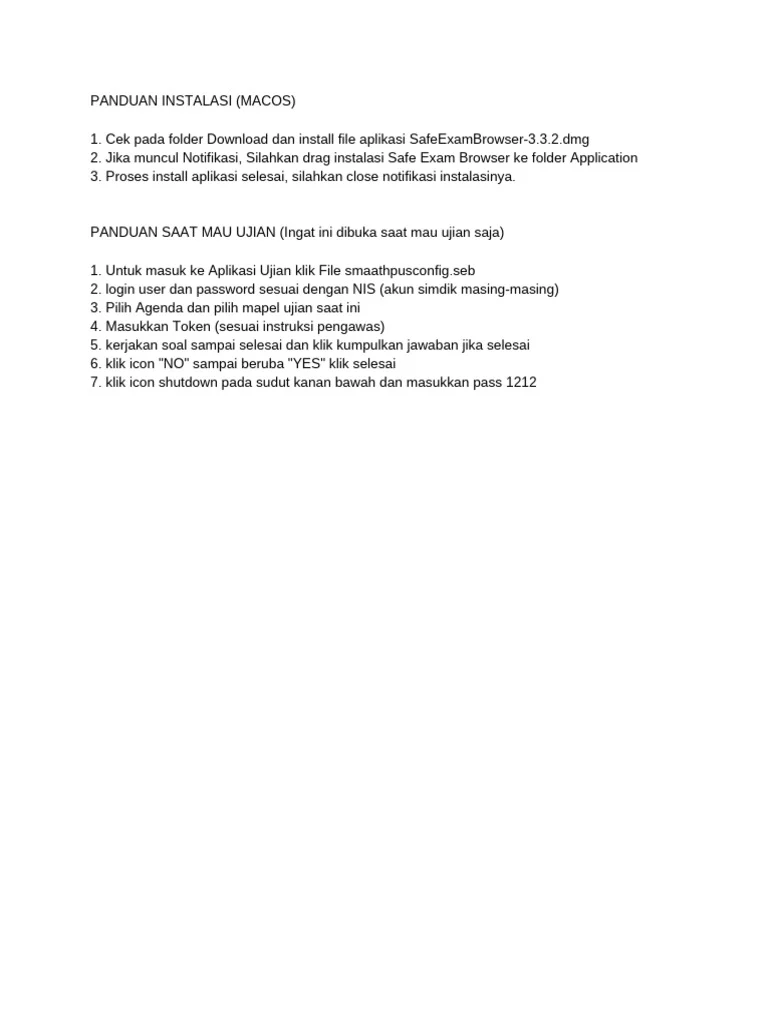 PANDUAN INSTALASI (MACOS)

1. Cek pada folder Download dan install file aplikasi SafeExamBrowser-3.3.2.dmg
2. Jika muncul Notifikasi, Silahkan drag instalasi Safe Exam Browser ke folder Application
3. Proses install aplikasi selesai, silahkan close notifikasi instalasinya.

PANDUAN SAAT MAU UJIAN (Ingat ini dibuka saat mau ujian saja)

1. Untuk masuk ke Aplikasi Ujian klik File smaathpusconfig.seb
2. login user dan password sesuai dengan NIS (akun simdik masing-masing)
3. Pilih Agenda dan pilih mapel ujian saat ini
4. Masukkan Token (sesuai instruksi pengawas)
5. kerjakan soal sampai selesai dan klik kumpulkan jawaban jika selesai
6. klik icon "NO" sampai beruba "YES" klik selesai
7. klik icon shutdown pada sudut kanan bawah dan masukkan pass 1212